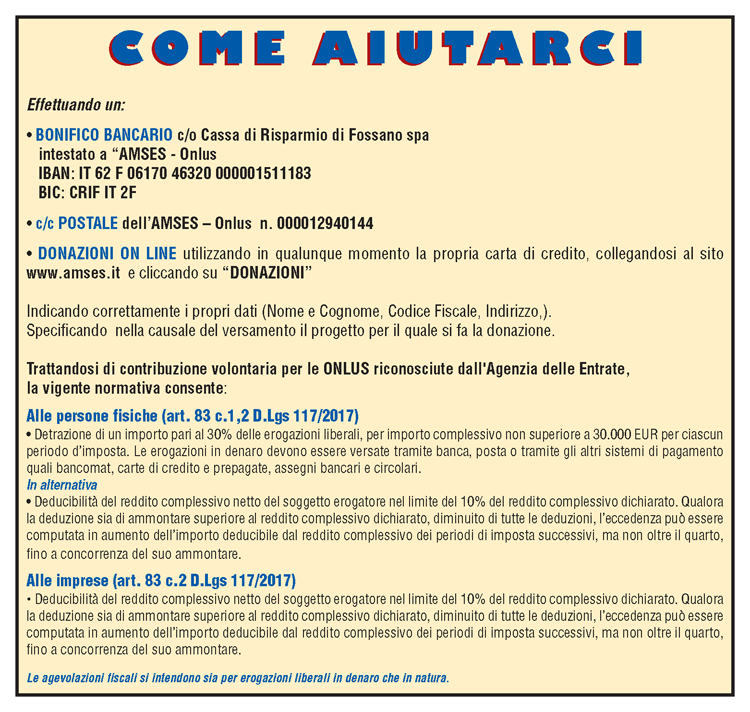 COME AIUTARCI

Effettuando un:

• BONIFICO BANCARIO c/o Cassa di Risparmio di Fossano spa
intestato a “AMSES - Onlus
IBAN: IT 62 F 06170 46320 000001511183
BIC: CRIF IT 2F

• c/c POSTALE dell’AMSES – Onlus n. 000012940144

• DONAZIONI ON LINE utilizzando in qualunque momento la propria carta di credito, collegandosi al sito www.amses.it e cliccando su “DONAZIONI”

Indicando correttamente i propri dati (Nome e Cognome, Codice Fiscale, Indirizzo,).
Specificando nella causale del versamento il progetto per il quale si fa la donazione.

Trattandosi di contribuzione volontaria per le ONLUS riconosciute dall'Agenzia delle Entrate, la vigente normativa consente:

Alle persone fisiche (art. 83 c.1,2 D.Lgs 117/2017)
• Detrazione di un importo pari al 30% delle erogazioni liberali, per importo complessivo non superiore a 30.000 EUR per ciascun periodo d’imposta. Le erogazioni in denaro devono essere versate tramite banca, posta o tramite gli altri sistemi di pagamento quali bancomat, carte di credito e prepagate, assegni bancari e circolari.
In alternativa
• Deducibilità del reddito complessivo netto del soggetto erogatore nel limite del 10% del reddito complessivo dichiarato. Qualora la deduzione sia di ammontare superiore al reddito complessivo dichiarato, diminuito di tutte le deduzioni, l’eccedenza può essere computata in aumento dell’importo deducibile dal reddito complessivo dei periodi di imposta successivi, ma non oltre il quarto, fino a concorrenza del suo ammontare.

Alle imprese (art. 83 c.2 D.Lgs 117/2017)
• Deducibilità del reddito complessivo netto del soggetto erogatore nel limite del 10% del reddito complessivo dichiarato. Qualora la deduzione sia di ammontare superiore al reddito complessivo dichiarato, diminuito di tutte le deduzioni, l’eccedenza può essere computata in aumento dell’importo deducibile dal reddito complessivo dei periodi di imposta successivi, ma non oltre il quarto, fino a concorrenza del suo ammontare.

Le agevolazioni fiscali si intendono sia per erogazioni liberali in denaro che in natura.